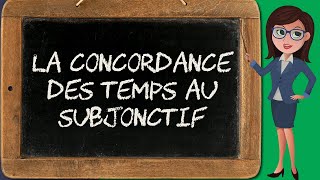 LA CONCORDANCE DES TEMPS AU SUBJONCTIF